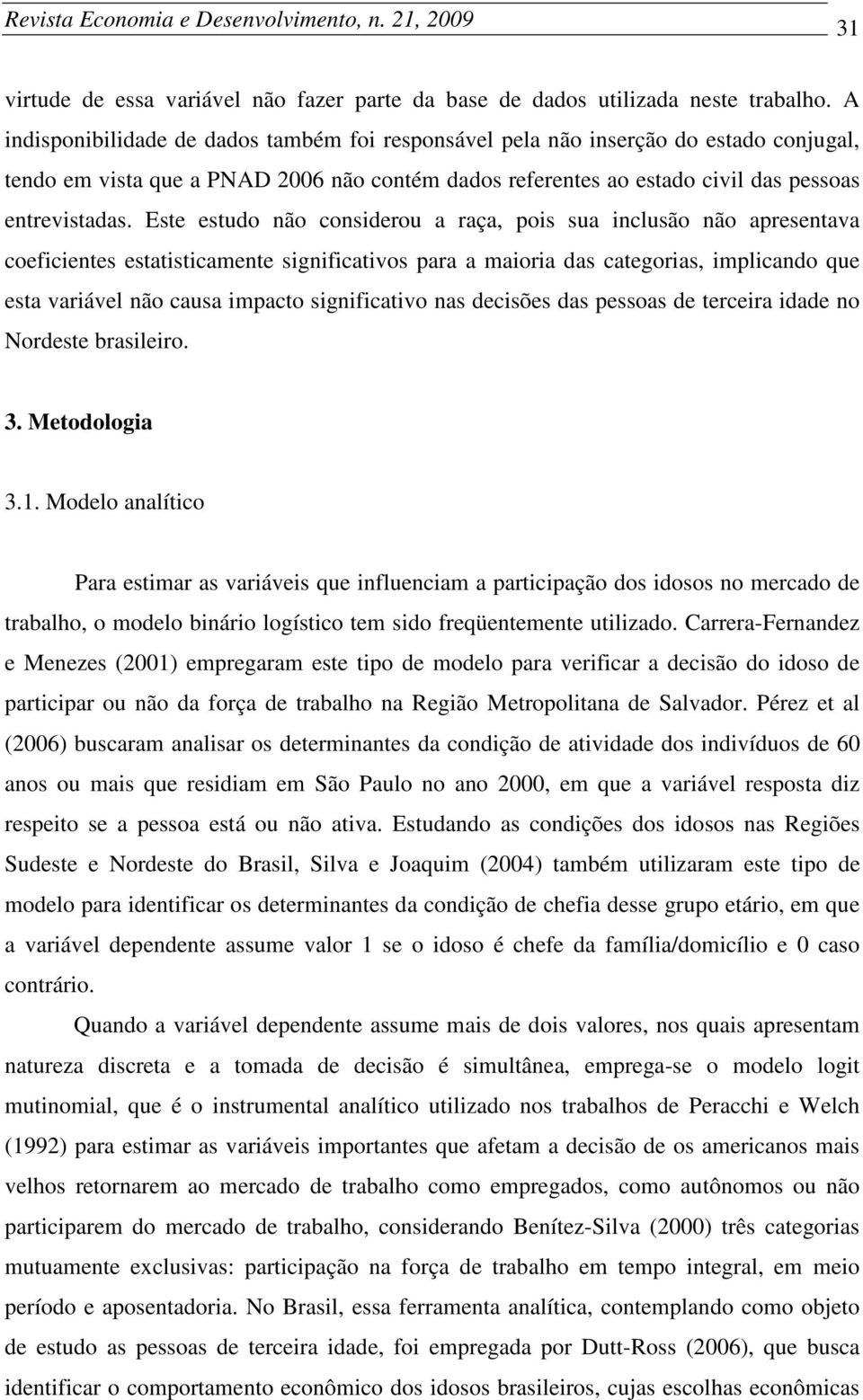 Revista Economia e Desenvolvimento, n. 21, 2009 31

virtude de essa variável não fazer parte da base de dados utilizada neste trabalho. A indisponibilidade de dados também foi responsável pela não inserção do estado conjugal, tendo em vista que a PNAD 2006 não contém dados referentes ao estado civil das pessoas entrevistadas. Este estudo não considerou a raça, pois sua inclusão não apresentava coeficientes estatisticamente significativos para a maioria das categorias, implicando que esta variável não causa impacto significativo nas decisões das pessoas de terceira idade no Nordeste brasileiro.

3. Metodologia

3.1. Modelo analítico

Para estimar as variáveis que influenciam a participação dos idosos no mercado de trabalho, o modelo binário logístico tem sido freqüentemente utilizado. Carrera-Fernandez e Menezes (2001) empregaram este tipo de modelo para verificar a decisão do idoso de participar ou não da força de trabalho na Região Metropolitana de Salvador. Pérez et al (2006) buscaram analisar os determinantes da condição de atividade dos indivíduos de 60 anos ou mais que residiam em São Paulo no ano 2000, em que a variável resposta diz respeito se a pessoa está ou não ativa. Estudando as condições dos idosos nas Regiões Sudeste e Nordeste do Brasil, Silva e Joaquim (2004) também utilizaram este tipo de modelo para identificar os determinantes da condição de chefia desse grupo etário, em que a variável dependente assume valor 1 se o idoso é chefe da família/domicílio e 0 caso contrário.

Quando a variável dependente assume mais de dois valores, nos quais apresentam natureza discreta e a tomada de decisão é simultânea, emprega-se o modelo logit mutinomial, que é o instrumental analítico utilizado nos trabalhos de Peracchi e Welch (1992) para estimar as variáveis importantes que afetam a decisão de os americanos mais velhos retornarem ao mercado de trabalho como empregados, como autônomos ou não participarem do mercado de trabalho, considerando Benítez-Silva (2000) três categorias mutuamente exclusivas: participação na força de trabalho em tempo integral, em meio período e aposentadoria. No Brasil, essa ferramenta analítica, contemplando como objeto de estudo as pessoas de terceira idade, foi empregada por Dutt-Ross (2006), que busca identificar o comportamento econômico dos idosos brasileiros, cujas escolhas econômicas